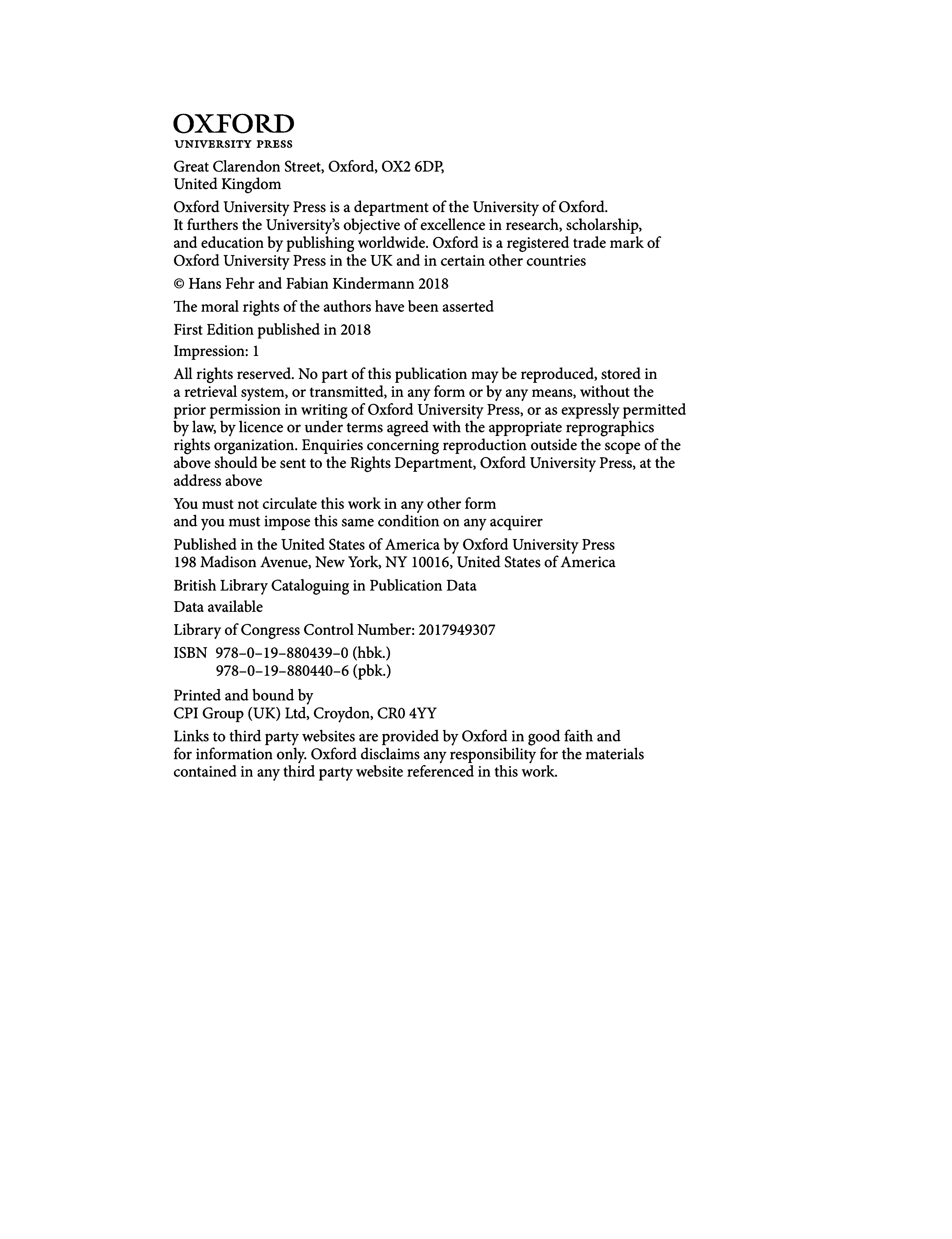 OXFORD
UNIVERSITY PRESS

Great Clarendon Street, Oxford, OX2 6DP,
United Kingdom

Oxford University Press is a department of the University of Oxford. It furthers the University's objective of excellence in research, scholarship, and education by publishing worldwide. Oxford is a registered trade mark of Oxford University Press in the UK and in certain other countries

© Hans Fehr and Fabian Kindermann 2018

The moral rights of the authors have been asserted

First Edition published in 2018

Impression: 1

All rights reserved. No part of this publication may be reproduced, stored in a retrieval system, or transmitted, in any form or by any means, without the prior permission in writing of Oxford University Press, or as expressly permitted by law, by licence or under terms agreed with the appropriate reprographics rights organization. Enquiries concerning reproduction outside the scope of the above should be sent to the Rights Department, Oxford University Press, at the address above

You must not circulate this work in any other form
and you must impose this same condition on any acquirer

Published in the United States of America by Oxford University Press
198 Madison Avenue, New York, NY 10016, United States of America

British Library Cataloguing in Publication Data
Data available

Library of Congress Control Number: 2017949307

ISBN 978–0–19–880439–0 (hbk.)
978–0–19–880440–6 (pbk.)

Printed and bound by
CPI Group (UK) Ltd, Croydon, CR0 4YY

Links to third party websites are provided by Oxford in good faith and for information only. Oxford disclaims any responsibility for the materials contained in any third party website referenced in this work.